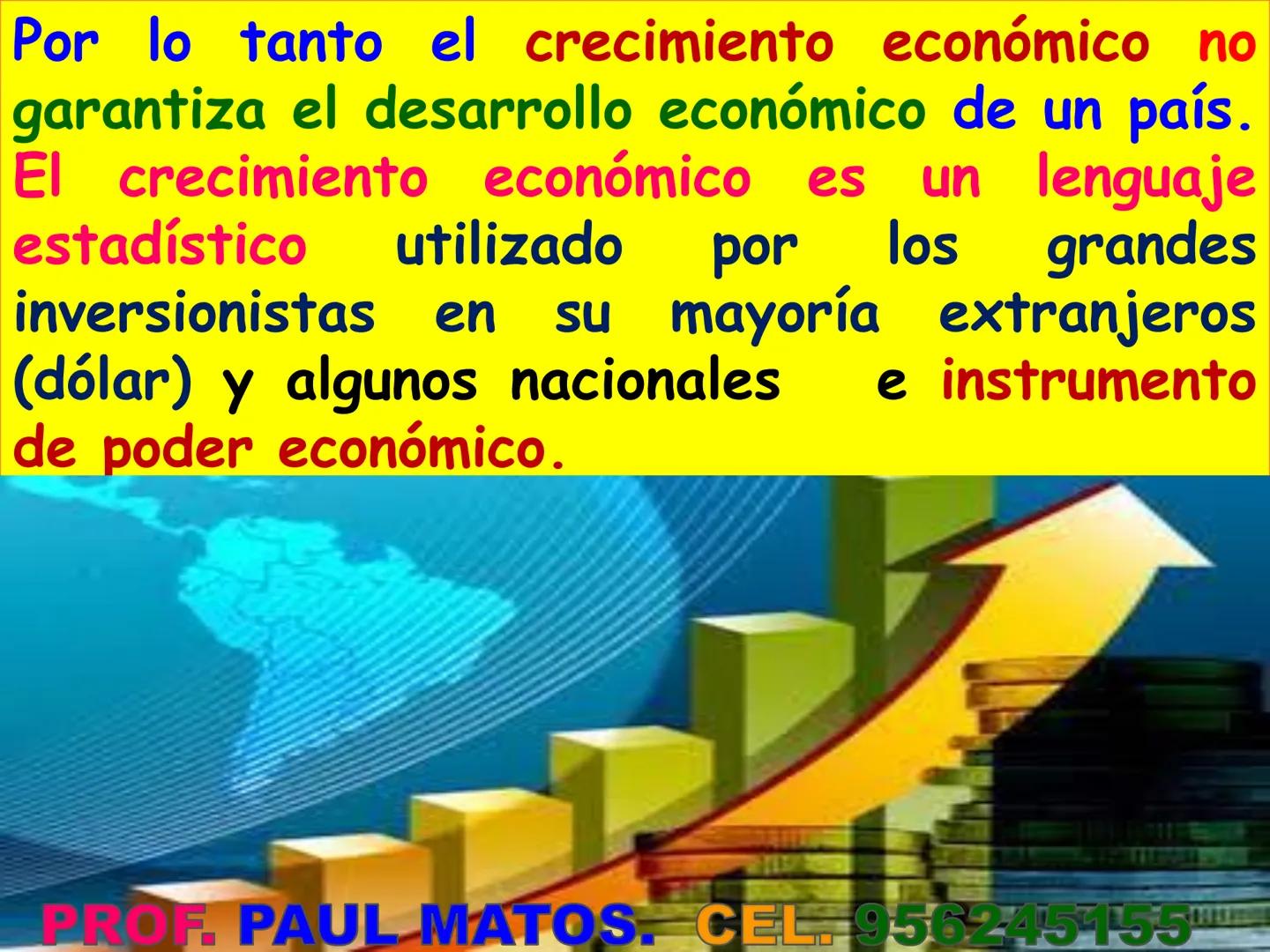 Por lo tanto el crecimiento económico no garantiza el desarrollo económico de un país. El crecimiento económico es un lenguaje estadístico utilizado por los grandes inversionistas en su mayoría extranjeros (dólar) y algunos nacionales e instrumento de poder económico.

PROF. PAUL MATOS. CEL. 956245155